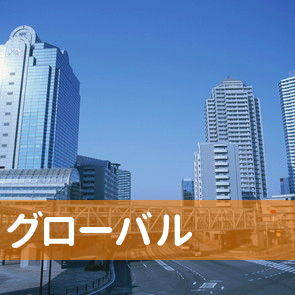 グローバル